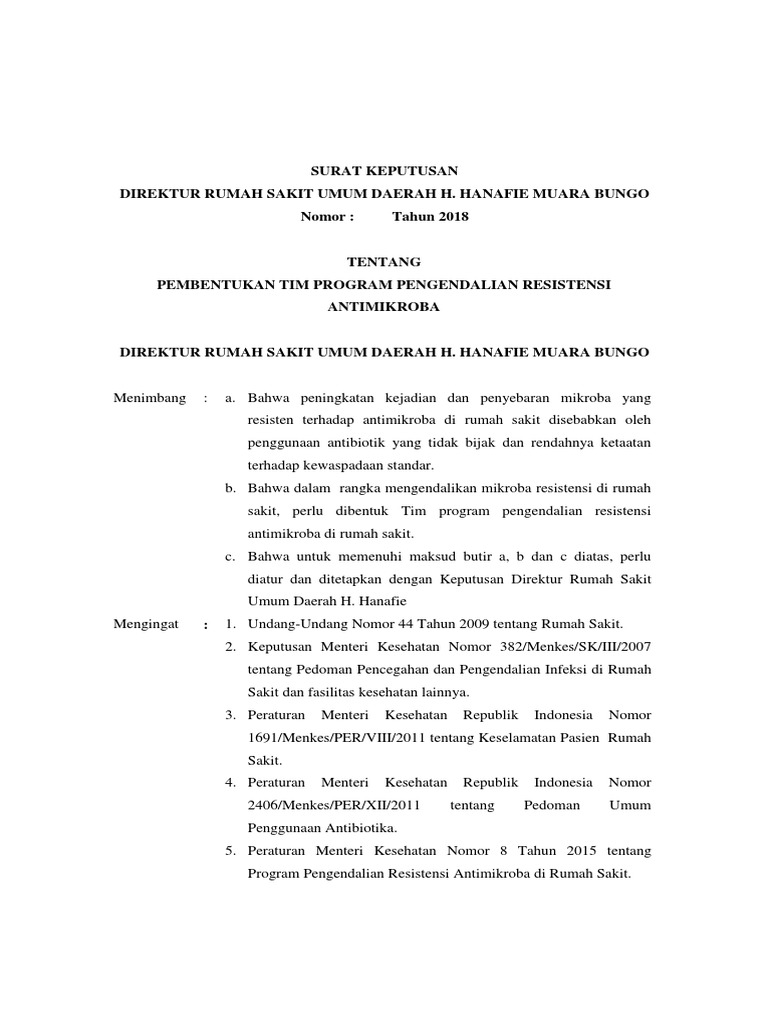 SURAT KEPUTUSAN
DIREKTUR RUMAH SAKIT UMUM DAERAH H. HANAFIE MUARA BUNGO
Nomor : Tahun 2018

TENTANG
PEMBENTUKAN TIM PROGRAM PENGENDALIAN RESISTENSI ANTIMIKROBA

DIREKTUR RUMAH SAKIT UMUM DAERAH H. HANAFIE MUARA BUNGO

Menimbang : a. Bahwa peningkatan kejadian dan penyebaran mikroba yang resisten terhadap antimikroba di rumah sakit disebabkan oleh penggunaan antibiotik yang tidak bijak dan rendahnya ketaatan terhadap kewaspadaan standar.
b. Bahwa dalam rangka mengendalikan mikroba resistensi di rumah sakit, perlu dibentuk Tim program pengendalian resistensi antimikroba di rumah sakit.
c. Bahwa untuk memenuhi maksud butir a, b dan c diatas, perlu diatur dan ditetapkan dengan Keputusan Direktur Rumah Sakit Umum Daerah H. Hanafie

Mengingat : 1. Undang-Undang Nomor 44 Tahun 2009 tentang Rumah Sakit.
2. Keputusan Menteri Kesehatan Nomor 382/Menkes/SK/III/2007 tentang Pedoman Pencegahan dan Pengendalian Infeksi di Rumah Sakit dan fasilitas kesehatan lainnya.
3. Peraturan Menteri Kesehatan Republik Indonesia Nomor 1691/Menkes/PER/VIII/2011 tentang Keselamatan Pasien Rumah Sakit.
4. Peraturan Menteri Kesehatan Republik Indonesia Nomor 2406/Menkes/PER/XII/2011 tentang Pedoman Umum Penggunaan Antibiotika.
5. Peraturan Menteri Kesehatan Nomor 8 Tahun 2015 tentang Program Pengendalian Resistensi Antimikroba di Rumah Sakit.